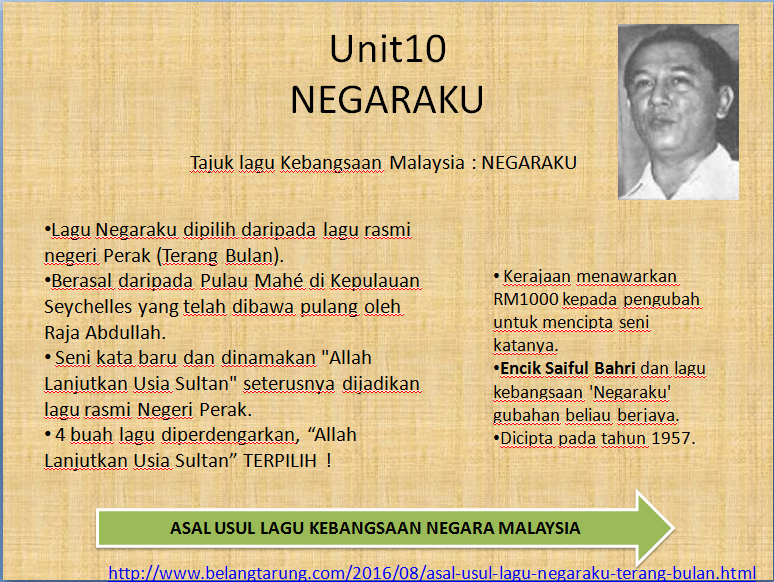 Unit10
NEGARAKU

Tajuk lagu Kebangsaan Malaysia : NEGARAKU

•Lagu Negaraku dipilih daripada lagu rasmi negeri Perak (Terang Bulan).
•Berasal daripada Pulau Mahé di Kepulauan Seychelles yang telah dibawa pulang oleh Raja Abdullah.
• Seni kata baru dan dinamakan "Allah Lanjutkan Usia Sultan" seterusnya dijadikan lagu rasmi Negeri Perak.
• 4 buah lagu diperdengarkan, "Allah Lanjutkan Usia Sultan" TERPILIH !

• Kerajaan menawarkan RM1000 kepada pengubah untuk mencipta seni katanya.
•Encik Saiful Bahri dan lagu kebangsaan 'Negaraku' gubahan beliau berjaya.
•Dicipta pada tahun 1957.

ASAL USUL LAGU KEBANGSAAN NEGARA MALAYSIA

http://www.belangtarung.com/2016/08/asal-usul-lagu-negaraku-terang-bulan.html